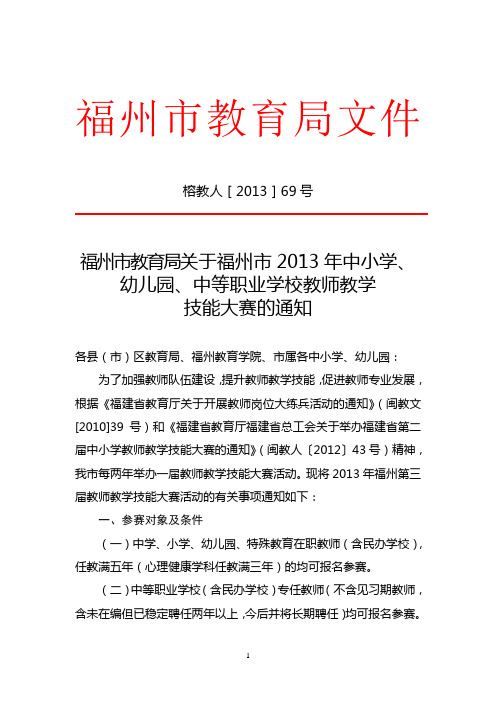 福州市教育局文件

榕教人［2013］69号

福州市教育局关于福州市2013年中小学、幼儿园、中等职业学校教师教学技能大赛的通知

各县（市）区教育局、福州教育学院、市属各中小学、幼儿园：

为了加强教师队伍建设，提升教师教学技能，促进教师专业发展，根据《福建省教育厅关于开展教师岗位大练兵活动的通知》（闽教文[2010]39号）和《福建省教育厅福建省总工会关于举办福建省第二届中小学教师教学技能大赛的通知》（闽教人〔2012〕43号）精神，我市每两年举办一届教师教学技能大赛活动。现将2013年福州第三届教师教学技能大赛活动的有关事项通知如下：

一、参赛对象及条件

（一）中学、小学、幼儿园、特殊教育在职教师（含民办学校），任教满五年（心理健康学科任教满三年）的均可报名参赛。

（二）中等职业学校（含民办学校）专任教师（不含见习期教师，含未在编但已稳定聘任两年以上，今后并将长期聘任）均可报名参赛。

1